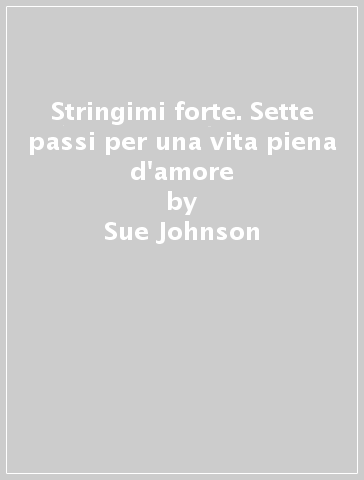 Stringimi forte. Sette passi per una vita piena d'amore
by
Sue Johnson